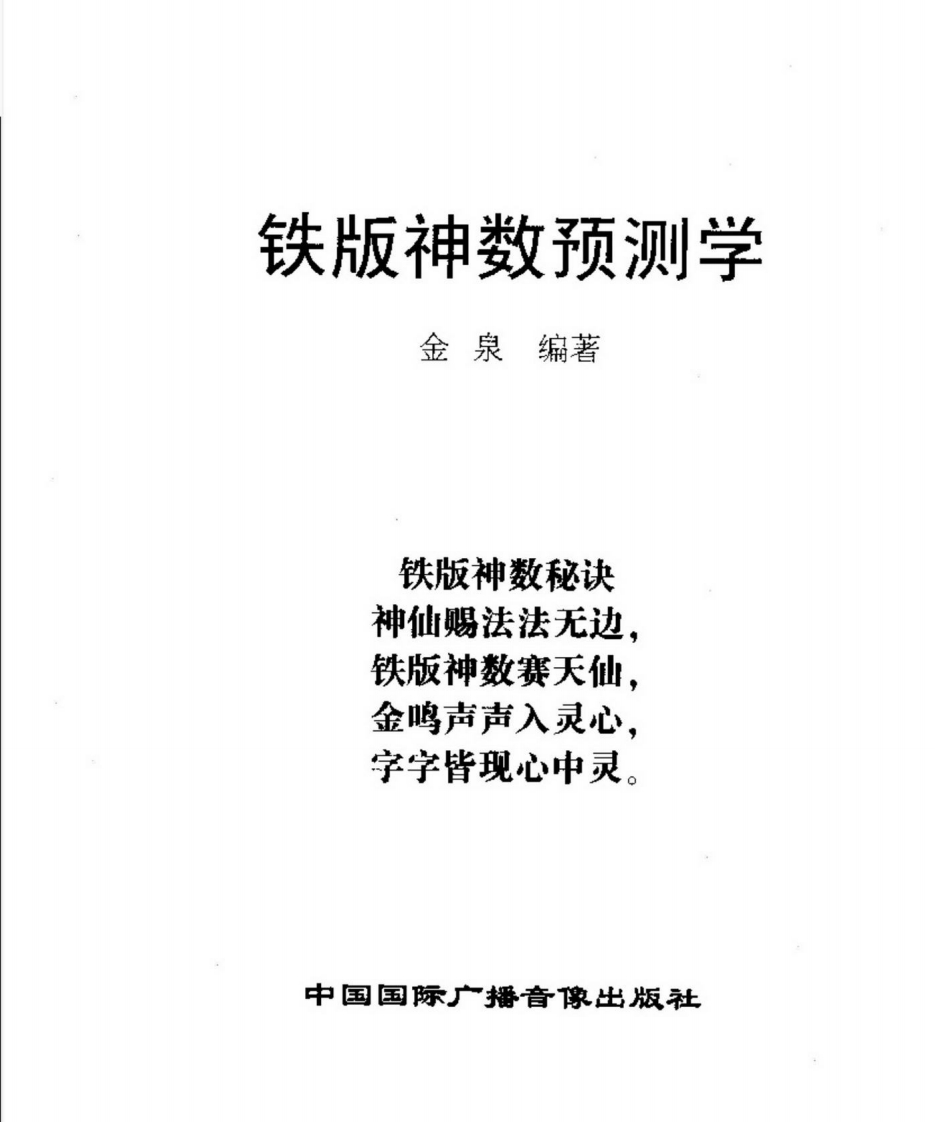 铁版神数预测学

金泉 编著

铁版神数秘诀
神仙赐法法无边,
铁版神数赛天仙,
金鸣声声入灵心,
字字皆现心中灵。

中国国际广播音像出版社